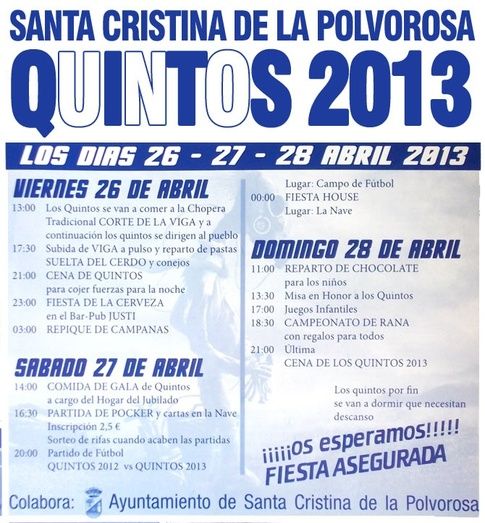 SANTA CRISTINA DE LA POLVOROSA

QUINTOS 2013

LOS DIAS 26 - 27 - 28 ABRIL 2013

VIERNES 26 DE ABRIL

13:00 Los Quintos se van a comer a la Chopera Tradicional CORTE DE LA VIGA y a continuación los quintos se dirigen al pueblo

17:30 Subida de VIGA a pulso y reparto de pastas SUELTA DEL CERDO y conejos

21:00 CENA DE QUINTOS para cojer fuerzas para la noche

23:00 FIESTA DE LA CERVEZA en el Bar-Pub JUSTI

03:00 REPIQUE DE CAMPANAS

SABADO 27 DE ABRIL

14:00 COMIDA DE GALA de Quintos a cargo del Hogar del Jubilado

16:30 PARTIDA DE POCKER y cartas en la Nave Inscripción 2,5 € Sorteo de rifas cuando acaben las partidas

20:00 Partido de Fútbol QUINTOS 2012 vs QUINTOS 2013

Lugar: Campo de Fútbol

00:00 FIESTA HOUSE Lugar: La Nave

DOMINGO 28 DE ABRIL

11:00 REPARTO DE CHOCOLATE para los niños

13:30 Misa en Honor a los Quintos

17:00 Juegos Infantiles

18:30 CAMPEONATO DE RANA con regalos para todos

21:00 Última CENA DE LOS QUINTOS 2013

Los quintos por fin se van a dormir que necesitan descanso

¡¡¡¡¡os esperamos!!!!! FIESTA ASEGURADA

Colabora: Ayuntamiento de Santa Cristina de la Polvorosa